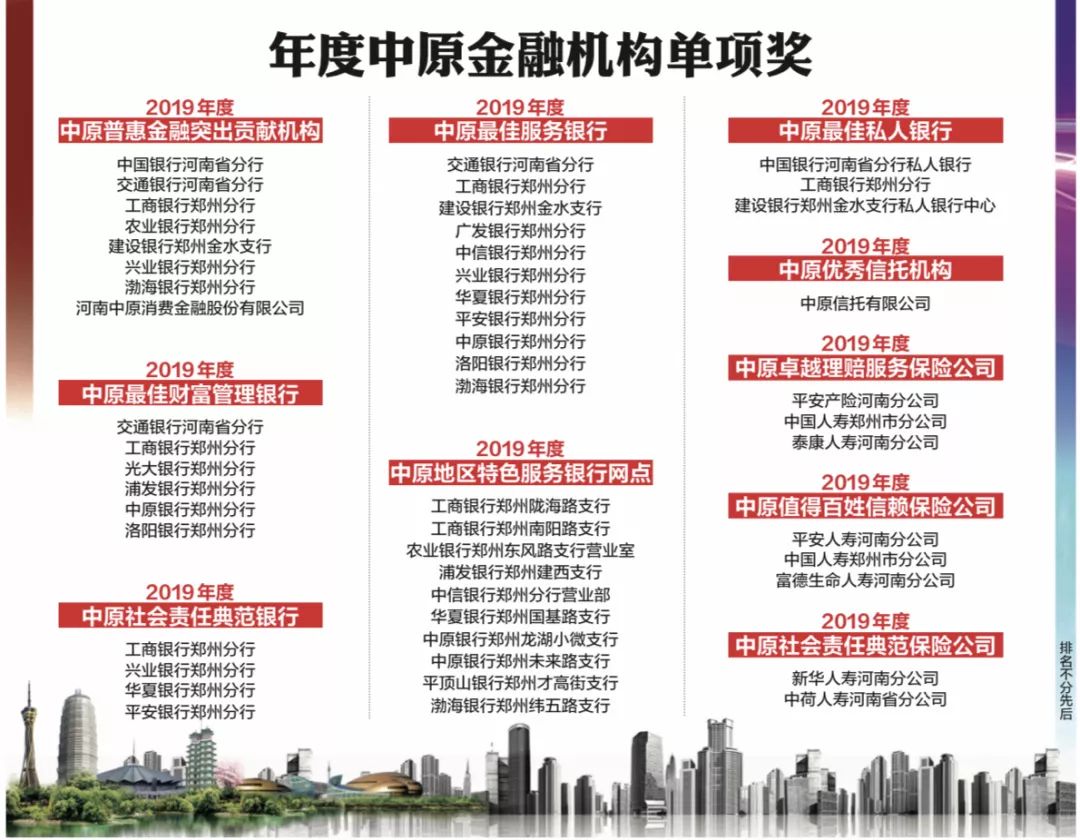 年度中原金融机构单项奖

2019年度
中原普惠金融突出贡献机构

中国银行河南省分行
交通银行河南省分行
工商银行郑州分行
农业银行郑州分行
建设银行郑州金水支行
兴业银行郑州分行
渤海银行郑州分行
河南中原消费金融股份有限公司

2019年度
中原最佳财富管理银行

交通银行河南省分行
工商银行郑州分行
光大银行郑州分行
浦发银行郑州分行
中原银行郑州分行
洛阳银行郑州分行

2019年度
中原社会责任典范银行

工商银行郑州分行
兴业银行郑州分行
华夏银行郑州分行
平安银行郑州分行

2019年度
中原最佳服务银行

交通银行河南省分行
工商银行郑州分行
建设银行郑州金水支行
广发银行郑州分行
中信银行郑州分行
兴业银行郑州分行
华夏银行郑州分行
平安银行郑州分行
中原银行郑州分行
洛阳银行郑州分行
渤海银行郑州分行

2019年度
中原地区特色服务银行网点

工商银行郑州陇海路支行
工商银行郑州南阳路支行
农业银行郑州东风路支行营业室
浦发银行郑州建西支行
中信银行郑州分行营业部
华夏银行郑州国基路支行
中原银行郑州龙湖小微支行
中原银行郑州未来路支行
平顶山银行郑州才高街支行
渤海银行郑州纬五路支行

2019年度
中原最佳私人银行

中国银行河南省分行私人银行
工商银行郑州分行
建设银行郑州金水支行私人银行中心

2019年度
中原优秀信托机构

中原信托有限公司

2019年度
中原卓越理赔服务保险公司

平安产险河南分公司
中国人寿郑州市分公司
泰康人寿河南分公司

2019年度
中原值得百姓信赖保险公司

平安人寿河南分公司
中国人寿郑州市分公司
富德生命人寿河南分公司

2019年度
中原社会责任典范保险公司

新华人寿河南分公司
中荷人寿河南省分公司

排名不分先后